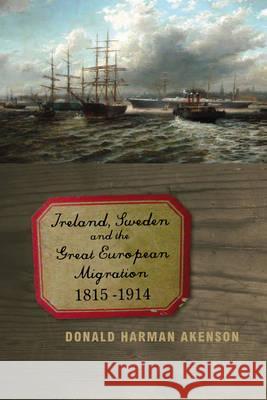 Ireland, Sweden and the Great European Migration 1815 -1914

DONALD HARMAN AKENSON

Kraina Książek